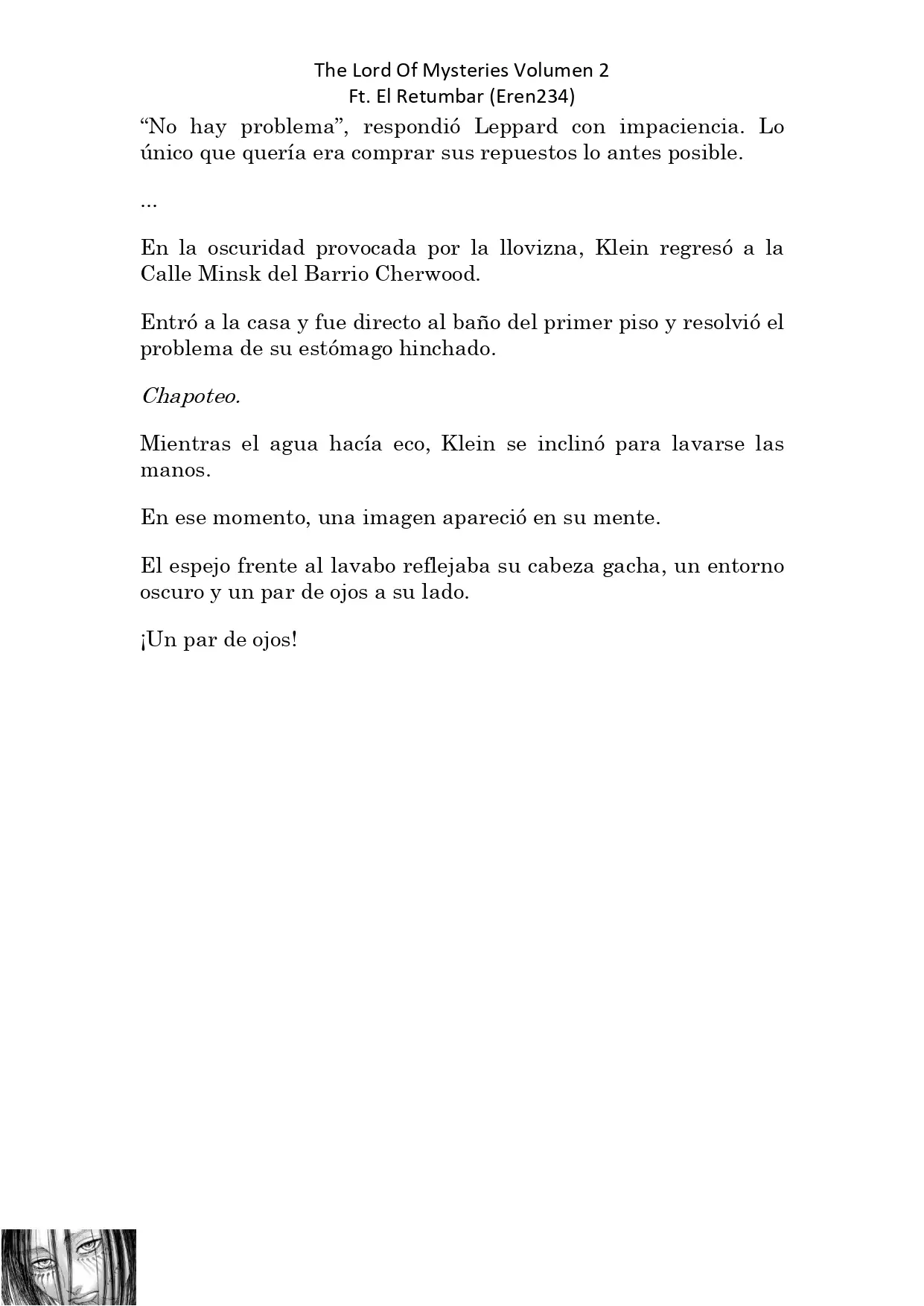 The Lord Of Mysteries Volumen 2
Ft. El Retumbar (Eren234)

“No hay problema”, respondió Leppard con impaciencia. Lo único que quería era comprar sus repuestos lo antes posible.

...

En la oscuridad provocada por la llovizna, Klein regresó a la Calle Minsk del Barrio Cherwood.

Entró a la casa y fue directo al baño del primer piso y resolvió el problema de su estómago hinchado.

Chapoteo.

Mientras el agua hacía eco, Klein se inclinó para lavarse las manos.

En ese momento, una imagen apareció en su mente.

El espejo frente al lavabo reflejaba su cabeza gacha, un entorno oscuro y un par de ojos a su lado.

¡Un par de ojos!